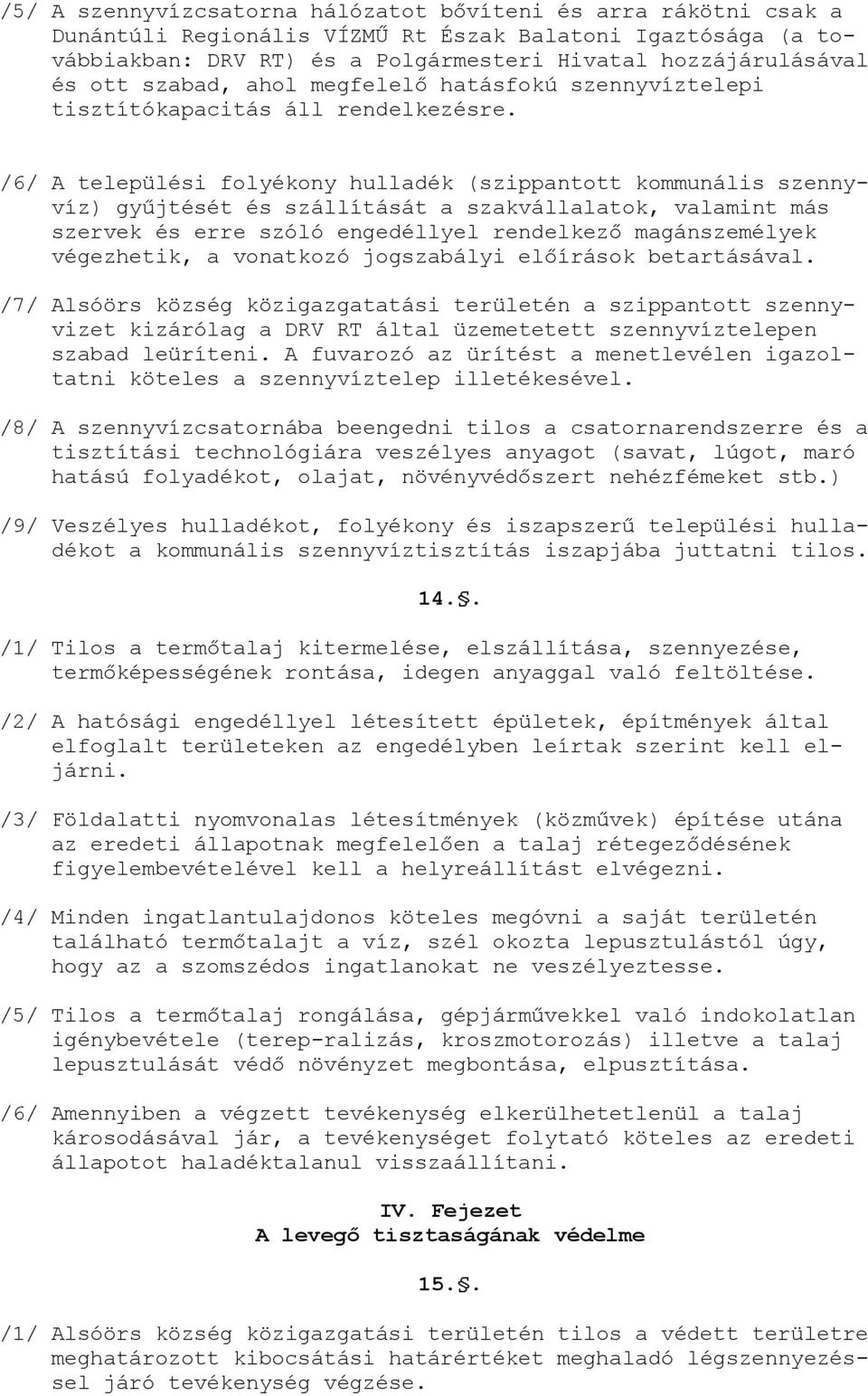 /5/ A szennyvízcsatorna hálózatot bővíteni és arra rákötni csak a Dunántúli Regionális VÍZMŰ Rt Észak Balatoni Igaztósága (a továbbiakban: DRV RT) és a Polgármesteri Hivatal hozzájárulásával és ott szabad, ahol megfelelő hatásfokú szennyvíztelepi tisztítókapacitás áll rendelkezésre.

/6/ A települési folyékony hulladék (szippantott kommunális szennyvíz) gyűjtését és szállítását a szakvállalatok, valamint más szervek és erre szóló engedéllyel rendelkező magánszemélyek végezhetik, a vonatkozó jogszabályi előírások betartásával.

/7/ Alsóörs község közigazgatatási területén a szippantott szennyvizet kizárólag a DRV RT által üzemetetett szennyvíztelepen szabad leüríteni. A fuvarozó az ürítést a menetlevélen igazoltatni köteles a szennyvíztelep illetékesével.

/8/ A szennyvízcsatornába beengedni tilos a csatornarendszerre és a tisztítási technológiára veszélyes anyagot (savat, lúgot, maró hatású folyadékot, olajat, növényvédőszert nehézfémeket stb.)

/9/ Veszélyes hulladékot, folyékony és iszapszerű települési hulladékot a kommunális szennyvíztisztítás iszapjába juttatni tilos.

14.§.

/1/ Tilos a termőtalaj kitermelése, elszállítása, szennyezése, termőképességének rontása, idegen anyaggal való feltöltése.

/2/ A hatósági engedéllyel létesített épületek, építmények által elfoglalt területeken az engedélyben leírtak szerint kell eljárni.

/3/ Földalatti nyomvonalas létesítmények (közművek) építése utána az eredeti állapotnak megfelelően a talaj rétegeződésének figyelembevételével kell a helyreállítást elvégezni.

/4/ Minden ingatlantulajdonos köteles megóvni a saját területén található termőtalajt a víz, szél okozta lepusztulástól úgy, hogy az a szomszédos ingatlanokat ne veszélyeztesse.

/5/ Tilos a termőtalaj rongálása, gépjárművekkel való indokolatlan igénybevétele (terep-ralizás, kroszmotorozás) illetve a talaj lepusztulását védő növényzet megbontása, elpusztítása.

/6/ Amennyiben a végzett tevékenység elkerülhetetlenül a talaj károsodásával jár, a tevékenységet folytató köteles az eredeti állapotot haladéktalanul visszaállítani.

IV. Fejezet
A levegő tisztaságának védelme

15.§.

/1/ Alsóörs község közigazgatási területén tilos a védett területre meghatározott kibocsátási határértéket meghaladó légszennyezéssel járó tevékenység végzése.